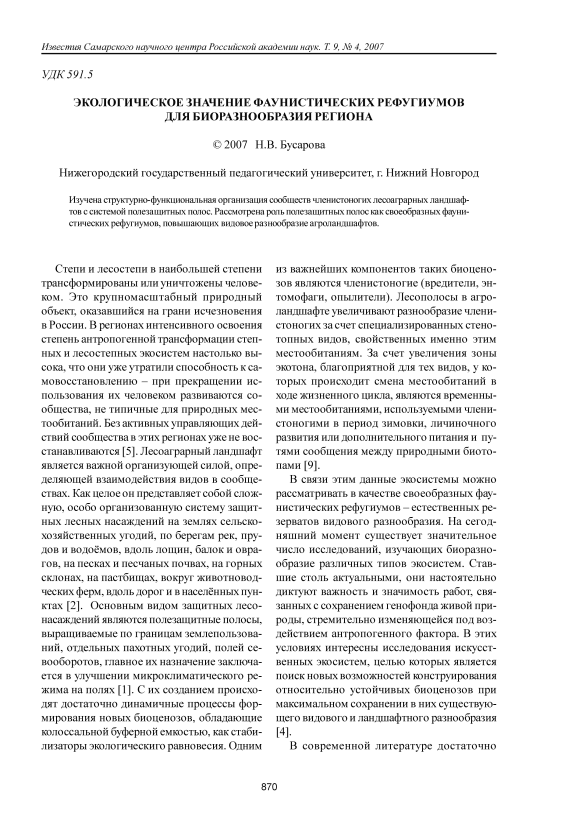 Известия Самарского научного центра Российской академии наук. Т. 9, № 4, 2007

УДК 591.5

ЭКОЛОГИЧЕСКОЕ ЗНАЧЕНИЕ ФАУНИСТИЧЕСКИХ РЕФУГИУМОВ ДЛЯ БИОРАЗНООБРАЗИЯ РЕГИОНА

© 2007 Н.В. Бусарова

Нижегородский государственный педагогический университет, г. Нижний Новгород

Изучена структурно-функциональная организация сообществ членистоногих лесоаграрных ландшафтов с системой полезащитных полос. Рассмотрена роль полезащитных полос как своеобразных фаунистических рефугиумов, повышающих видовое разнообразие агроландшафтов.

Степи и лесостепи в наибольшей степени трансформированы или уничтожены человеком. Это крупномасштабный природный объект, оказавшийся на грани исчезновения в России. В регионах интенсивного освоения степень антропогенной трансформации степных и лесостепных экосистем настолько высока, что они уже утратили способность к самовосстановлению – при прекращении использования их человеком развиваются сообщества, не типичные для природных местообитаний. Без активных управляющих действий сообщества в этих регионах уже не восстанавливаются [5]. Лесоаграрный ландшафт является важной организующей силой, определяющей взаимодействия видов в сообществах. Как целое он представляет собой сложную, особо организованную систему защитных лесных насаждений на землях сельскохозяйственных угодий, по берегам рек, прудов и водоёмов, вдоль лощин, балок и оврагов, на песках и песчаных почвах, на горных склонах, на пастбищах, вокруг животноводческих ферм, вдоль дорог и в населённых пунктах [2]. Основным видом защитных лесонасаждений являются полезащитные полосы, выращиваемые по границам землепользований, отдельных пахотных угодий, полей севооборотов, главное их назначение заключается в улучшении микроклиматического режима на полях [1]. С их созданием происходят достаточно динамичные процессы формирования новых биоценозов, обладающие колоссальной буферной емкостью, как стабилизаторы экологического равновесия. Одним из важнейших компонентов таких биоценозов являются членистоногие (вредители, энтомофаги, опылители). Лесополосы в агроландшафте увеличивают разнообразие членистоногих за счет специализированных стенотопных видов, свойственных именно этим местообитаниям. За счет увеличения зоны экотона, благоприятной для тех видов, у которых происходит смена местообитаний в ходе жизненного цикла, являются временными местообитаниями, используемыми членистоногими в период зимовки, личиночного развития или дополнительного питания и путями сообщения между природными биотопами [9].

В связи этим данные экосистемы можно рассматривать в качестве своеобразных фаунистических рефугиумов – естественных резерватов видового разнообразия. На сегодняшний момент существует значительное число исследований, изучающих биоразнообразие различных типов экосистем. Ставшие столь актуальными, они настоятельно диктуют важность и значимость работ, связанных с сохранением генофонда живой природы, стремительно изменяющейся под воздействием антропогенного фактора. В этих условиях интересны исследования искусственных экосистем, целью которых является поиск новых возможностей конструирования относительно устойчивых биоценозов при максимальном сохранении в них существующего видового и ландшафтного разнообразия [4].

В современной литературе достаточно

870